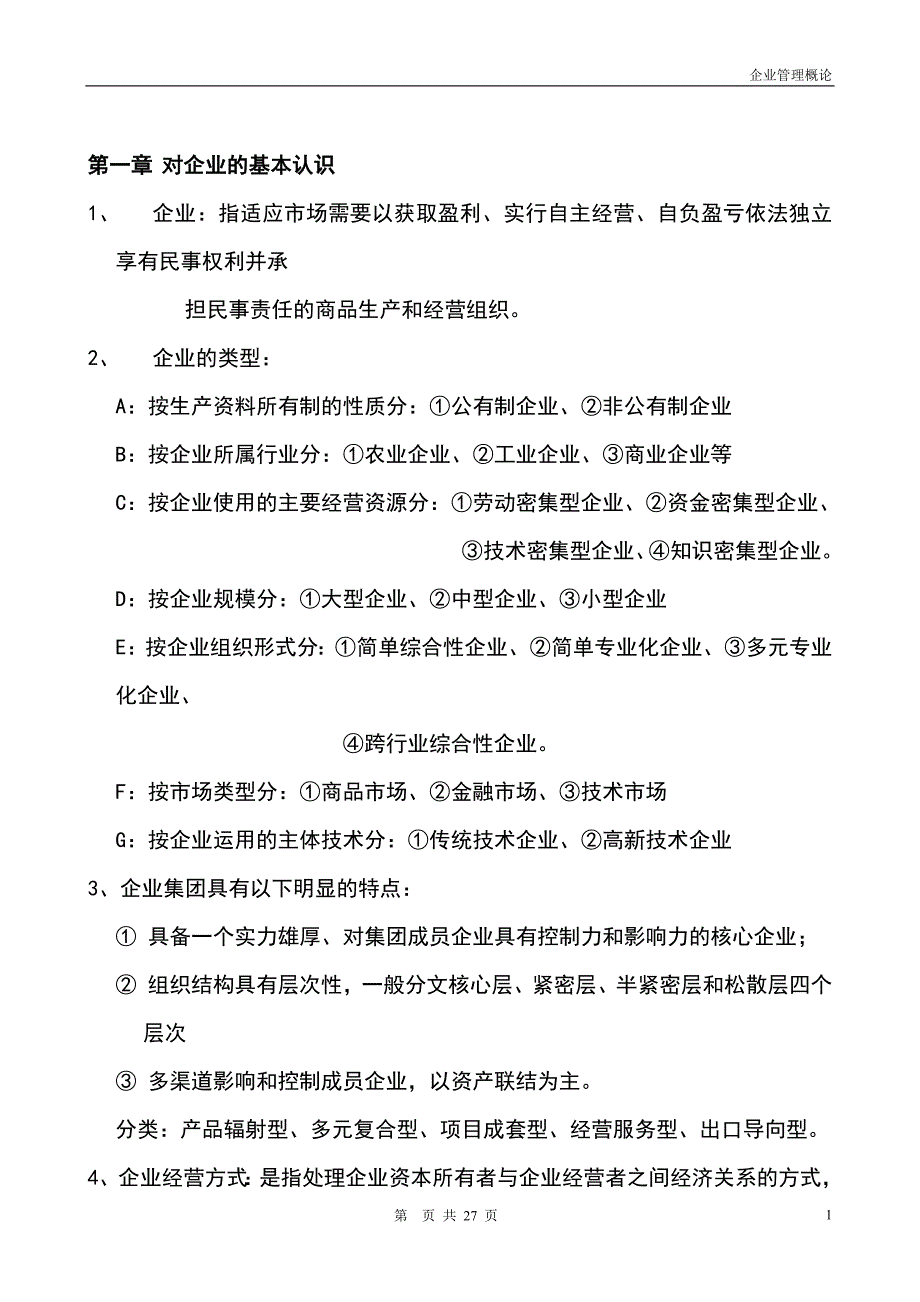 企业管理概论

第一章 对企业的基本认识

1、 企业：指适应市场需要以获取盈利、实行自主经营、自负盈亏依法独立享有民事权利并承

担民事责任的商品生产和经营组织。

2、 企业的类型：

A：按生产资料所有制的性质分：①公有制企业、②非公有制企业

B：按企业所属行业分：①农业企业、②工业企业、③商业企业等

C：按企业使用的主要经营资源分：①劳动密集型企业、②资金密集型企业、

③技术密集型企业、④知识密集型企业。

D：按企业规模分：①大型企业、②中型企业、③小型企业

E：按企业组织形式分：①简单综合性企业、②简单专业化企业、③多元专业化企业、

④跨行业综合性企业。

F：按市场类型分：①商品市场、②金融市场、③技术市场

G：按企业运用的主体技术分：①传统技术企业、②高新技术企业

3、企业集团具有以下明显的特点：

① 具备一个实力雄厚、对集团成员企业具有控制力和影响力的核心企业；

② 组织结构具有层次性，一般分文核心层、紧密层、半紧密层和松散层四个层次

③ 多渠道影响和控制成员企业，以资产联结为主。

分类：产品辐射型、多元复合型、项目成套型、经营服务型、出口导向型。

4、企业经营方式：是指处理企业资本所有者与企业经营者之间经济关系的方式，

第 页 共 27 页 1